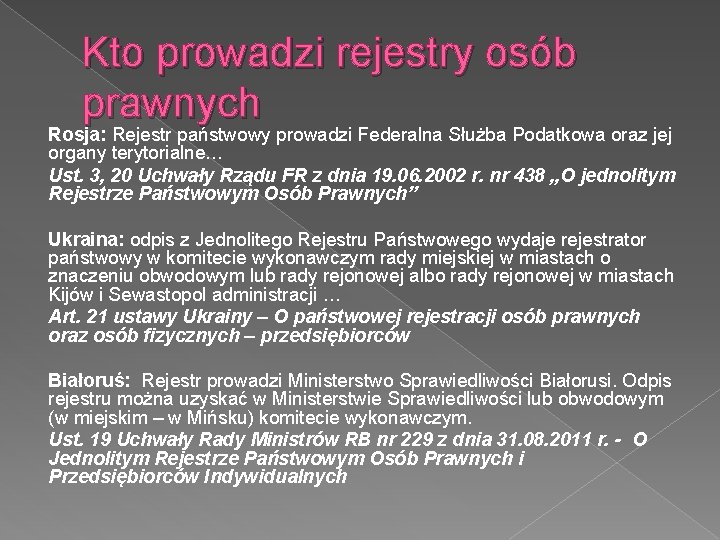 Kto prowadzi rejestry osób prawnych

Rosja: Rejestr państwowy prowadzi Federalna Służba Podatkowa oraz jej organy terytorialne...
Ust. 3, 20 Uchwały Rządu FR z dnia 19.06.2002 r. nr 438 „O jednolitym Rejestrze Państwowym Osób Prawnych”

Ukraina: odpis z Jednolitego Rejestru Państwowego wydaje rejestrator państwowy w komitecie wykonawczym rady miejskiej w miastach o znaczeniu obwodowym lub rady rejonowej albo rady rejonowej w miastach Kijów i Sewastopol administracji ...
Art. 21 ustawy Ukrainy – O państwowej rejestracji osób prawnych oraz osób fizycznych – przedsiębiorców

Białoruś: Rejestr prowadzi Ministerstwo Sprawiedliwości Białorusi. Odpis rejestru można uzyskać w Ministerstwie Sprawiedliwości lub obwodowym (w miejskim – w Mińsku) komitecie wykonawczym.
Ust. 19 Uchwały Rady Ministrów RB nr 229 z dnia 31.08.2011 r. - O Jednolitym Rejestrze Państwowym Osób Prawnych i Przedsiębiorców Indywidualnych